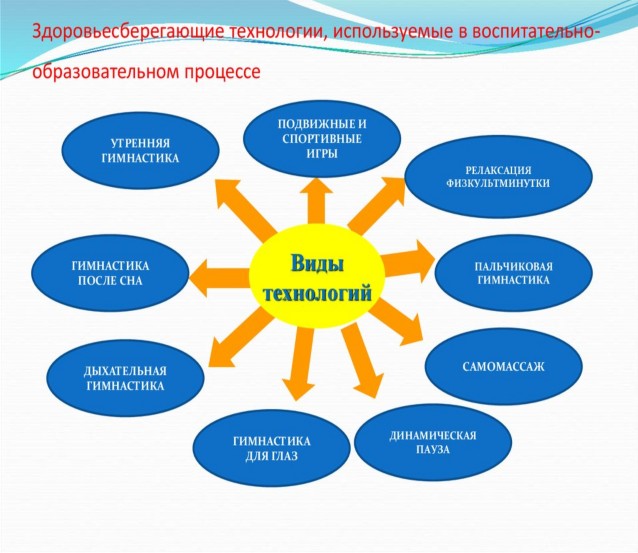 Здоровьесберегающие технологии, используемые в воспитательно-образовательном процессе

УТРЕННЯЯ
ГИМНАСТИКА

ПОДВИЖНЫЕ И
СПОРТИВНЫЕ
ИГРЫ

РЕЛАКСАЦИЯ
ФИЗКУЛЬТМИНУТКИ

ГИМНАСТИКА
ПОСЛЕ СНА

Виды
технологий

ПАЛЬЧИКОВАЯ
ГИМНАСТИКА

ДЫХАТЕЛЬНАЯ
ГИМНАСТИКА

САМОМАССАЖ

ГИМНАСТИКА
ДЛЯ ГЛАЗ

ДИНАМИЧЕСКАЯ
ПАУЗА